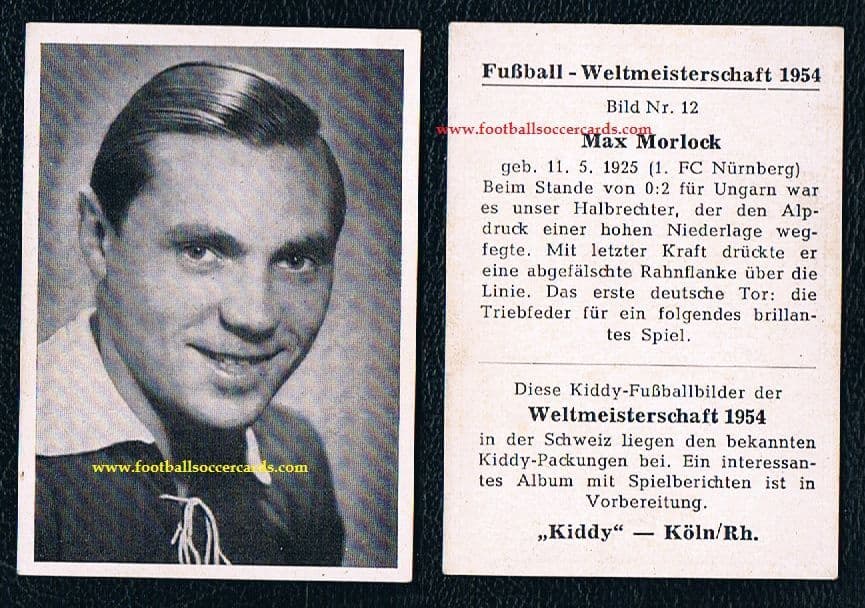 Fußball - Weltmeisterschaft 1954

Bild Nr. 12

Max Morlock

geb. 11. 5. 1925 (1. FC Nürnberg) Beim Stande von 0:2 für Ungarn war es unser Halbrechter, der den Alpdruck einer hohen Niederlage wegfegte. Mit letzter Kraft drückte er eine abgefälschte Rahnflanke über die Linie. Das erste deutsche Tor: die Triebfeder für ein folgendes brillantes Spiel.

Diese Kiddy-Fußballbilder der

Weltmeisterschaft 1954

in der Schweiz liegen den bekannten Kiddy-Packungen bei. Ein interessantes Album mit Spielberichten ist in Vorbereitung.

„Kiddy“ — Köln/Rh.

www.footballsoccercards.com